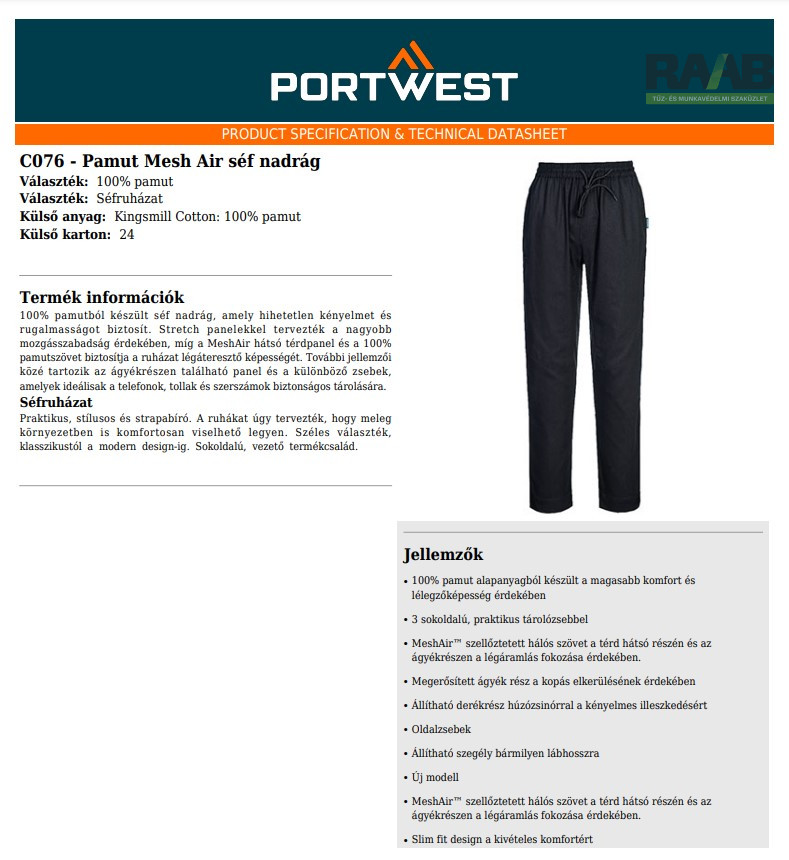 PORTWEST

RAAB
TŰZ- ÉS MUNKAVÉDELMI SZAKÜZLET

PRODUCT SPECIFICATION & TECHNICAL DATASHEET

C076 - Pamut Mesh Air séf nadrág
Választék: 100% pamut
Választék: Séfruházat
Külső anyag: Kingsmill Cotton: 100% pamut
Külső karton: 24

Termék információk
100% pamutból készült séf nadrág, amely hihetetlen kényelmet és rugalmasságot biztosít. Stretch panelekkel tervezték a nagyobb mozgásszabadság érdekében, míg a MeshAir hátsó térdpanel és a 100% pamutszövet biztosítja a ruházat légáteresztő képességét. További jellemzői közé tartozik az ágyékrészen található panel és a különböző zsebek, amelyek ideálisak a telefonok, tollak és szerszámok biztonságos tárolására.
Séfruházat
Praktikus, stílusos és strapabíró. A ruhákat úgy tervezték, hogy meleg környezetben is komfortosan viselhető legyen. Széles választék, klasszikustól a modern design-ig. Sokoldalú, vezető termékcsalád.

Jellemzők
• 100% pamut alapanyagból készült a magasabb komfort és lélegzőképesség érdekében
• 3 sokoldalú, praktikus tárolózsebbel
• MeshAir™ szellőztetett hálós szövet a térd hátsó részén és az ágyékrészen a légáramlás fokozása érdekében.
• Megerősített ágyék rész a kopás elkerülésének érdekében
• Állítható derékrész húzózsinórral a kényelmes illeszkedésért
• Oldalzsebek
• Állítható szegély bármilyen lábhosszra
• Új modell
• MeshAir™ szellőztetett hálós szövet a térd hátsó részén és az ágyékrészen a légáramlás fokozása érdekében.
• Slim fit design a kivételes komfortért